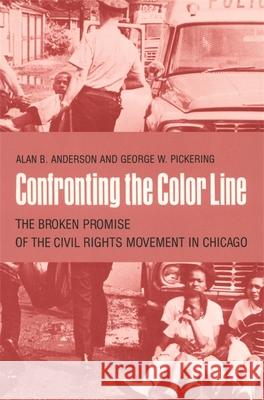 POLIC

ALAN B. ANDERSON AND GEORGE W. PICKERING

Confronting the Color Line

THE BROKEN PROMISE
OF THE CIVIL RIGHTS MOVEMENT IN CHICAGO

Kraina Książek